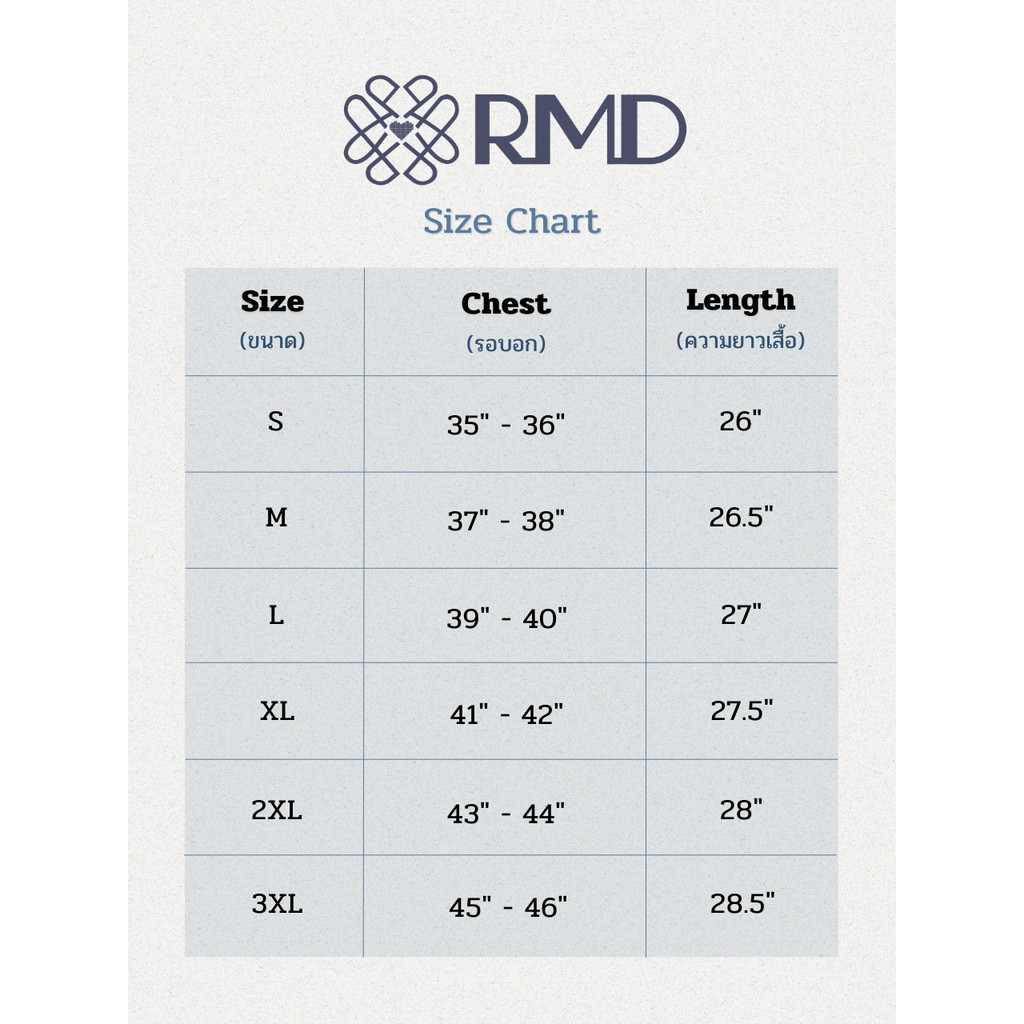 RMD

Size Chart

| Size (ขนาด) | Chest (รอบอก) | Length (ความยาวเสื้อ) |
|---|---|---|
| S | 35" - 36" | 26" |
| M | 37" - 38" | 26.5" |
| L | 39" - 40" | 27" |
| XL | 41" - 42" | 27.5" |
| 2XL | 43" - 44" | 28" |
| 3XL | 45" - 46" | 28.5" |